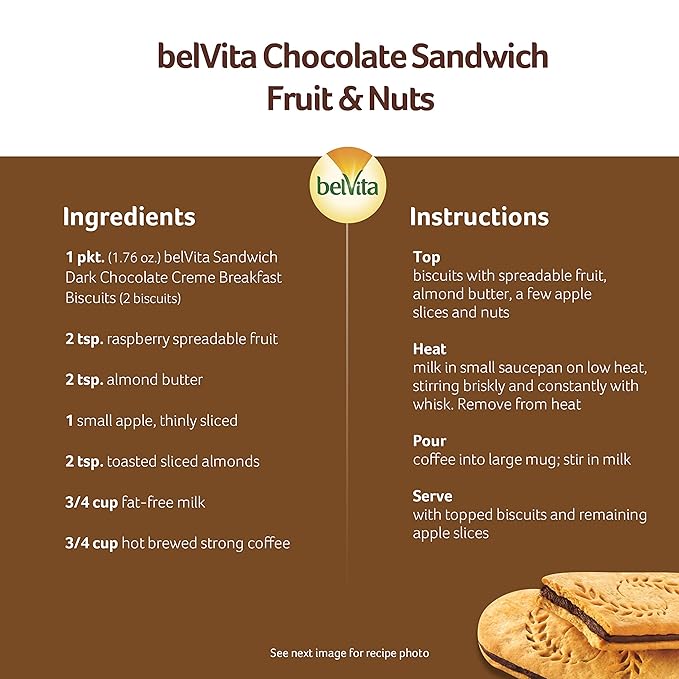 belVita Chocolate Sandwich Fruit & Nuts

belVita

Ingredients

1 pkt. (1.76 oz.) belVita Sandwich Dark Chocolate Creme Breakfast Biscuits (2 biscuits)

2 tsp. raspberry spreadable fruit

2 tsp. almond butter

1 small apple, thinly sliced

2 tsp. toasted sliced almonds

3/4 cup fat-free milk

3/4 cup hot brewed strong coffee

Instructions

Top
biscuits with spreadable fruit, almond butter, a few apple slices and nuts

Heat
milk in small saucepan on low heat, stirring briskly and constantly with whisk. Remove from heat

Pour
coffee into large mug; stir in milk

Serve
with topped biscuits and remaining apple slices

See next image for recipe photo